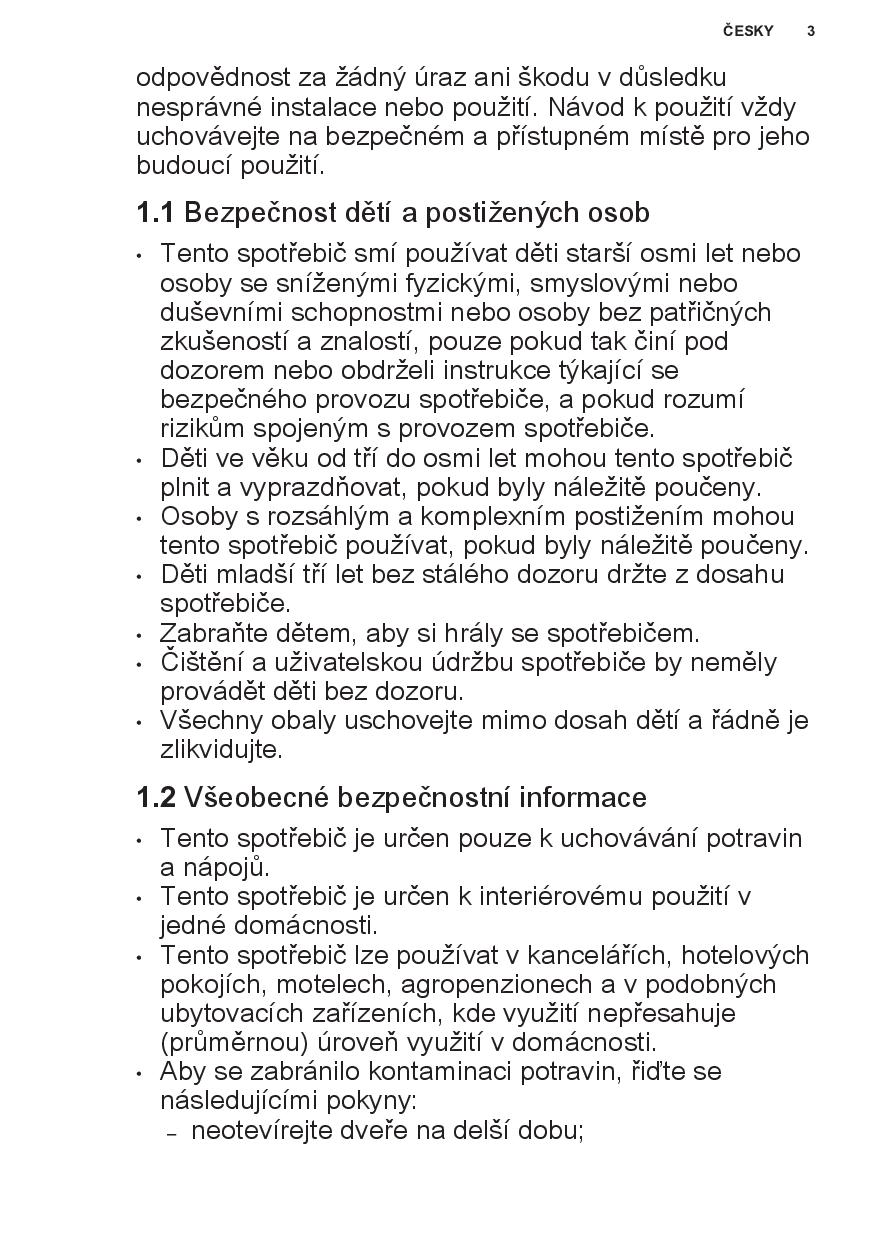 ČESKY 3

odpovědnost za žádný úraz ani škodu v důsledku nesprávné instalace nebo použití. Návod k použití vždy uchovávejte na bezpečném a přístupném místě pro jeho budoucí použití.

1.1 Bezpečnost dětí a postižených osob

• Tento spotřebič smí používat děti starší osmi let nebo osoby se sníženými fyzickými, smyslovými nebo duševními schopnostmi nebo osoby bez patřičných zkušeností a znalostí, pouze pokud tak činí pod dozorem nebo obdrželi instrukce týkající se bezpečného provozu spotřebiče, a pokud rozumí rizikům spojeným s provozem spotřebiče.
• Děti ve věku od tří do osmi let mohou tento spotřebič plnit a vyprazdňovat, pokud byly náležitě poučeny.
• Osoby s rozsáhlým a komplexním postižením mohou tento spotřebič používat, pokud byly náležitě poučeny.
• Děti mladší tří let bez stálého dozoru držte z dosahu spotřebiče.
• Zabraňte dětem, aby si hrály se spotřebičem.
• Čištění a uživatelskou údržbu spotřebiče by neměly provádět děti bez dozoru.
• Všechny obaly uschovejte mimo dosah dětí a řádně je zlikvidujte.

1.2 Všeobecné bezpečnostní informace

• Tento spotřebič je určen pouze k uchovávání potravin a nápojů.
• Tento spotřebič je určen k interiérovému použití v jedné domácnosti.
• Tento spotřebič lze používat v kancelářích, hotelových pokojích, motelech, agropenzionech a v podobných ubytovacích zařízeních, kde využití nepřesahuje (průměrnou) úroveň využití v domácnosti.
• Aby se zabránilo kontaminaci potravin, řiďte se následujícími pokyny:
– neotevírejte dveře na delší dobu;